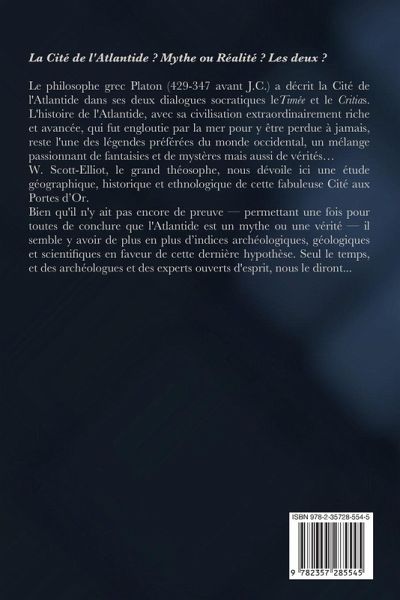 La Cité de l'Atlantide ? Mythe ou Réalité ? Les deux ?

Le philosophe grec Platon (429-347 avant J.C.) a décrit la Cité de l'Atlantide dans ses deux dialogues socratiques leTimée et le Critias. L'histoire de l'Atlantide, avec sa civilisation extraordinairement riche et avancée, qui fut engloutie par la mer pour y être perdue à jamais, reste l'une des légendes préférées du monde occidental, un mélange passionnant de fantaisies et de mystères mais aussi de vérités…

W. Scott-Elliot, le grand théosophe, nous dévoile ici une étude géographique, historique et ethnologique de cette fabuleuse Cité aux Portes d'Or.

Bien qu'il n'y ait pas encore de preuve — permettant une fois pour toutes de conclure que l'Atlantide est un mythe ou une vérité — il semble y avoir de plus en plus d'indices archéologiques, géologiques et scientifiques en faveur de cette dernière hypothèse. Seul le temps, et des archéologues et des experts ouverts d'esprit, nous le diront...

ISBN 978-2-35728-554-5

9 782357 285545